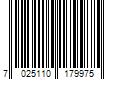 7 025110 179975